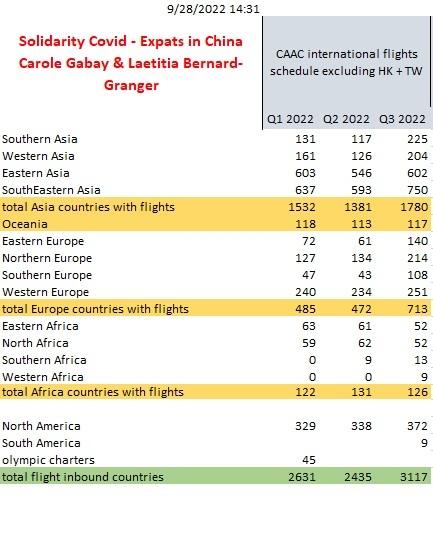 9/28/2022 14:31

Solidarity Covid - Expats in China
Carole Gabay & Laetitia Bernard-Granger

CAAC international flights schedule excluding HK + TW

| | Q1 2022 | Q2 2022 | Q3 2022 |
|---|---|---|---|
| Southern Asia | 131 | 117 | 225 |
| Western Asia | 161 | 126 | 204 |
| Eastern Asia | 603 | 546 | 602 |
| SouthEastern Asia | 637 | 593 | 750 |
| total Asia countries with flights | 1532 | 1381 | 1780 |
| Oceania | 118 | 113 | 117 |
| Eastern Europe | 72 | 61 | 140 |
| Northern Europe | 127 | 134 | 214 |
| Southern Europe | 47 | 43 | 108 |
| Western Europe | 240 | 234 | 251 |
| total Europe countries with flights | 485 | 472 | 713 |
| Eastern Africa | 63 | 61 | 52 |
| North Africa | 59 | 62 | 52 |
| Southern Africa | 0 | 9 | 13 |
| Western Africa | 0 | 0 | 9 |
| total Africa countries with flights | 122 | 131 | 126 |
| | | | |
| North America | 329 | 338 | 372 |
| South America | | | 9 |
| olympic charters | 45 | | |
| total flight inbound countries | 2631 | 2435 | 3117 |